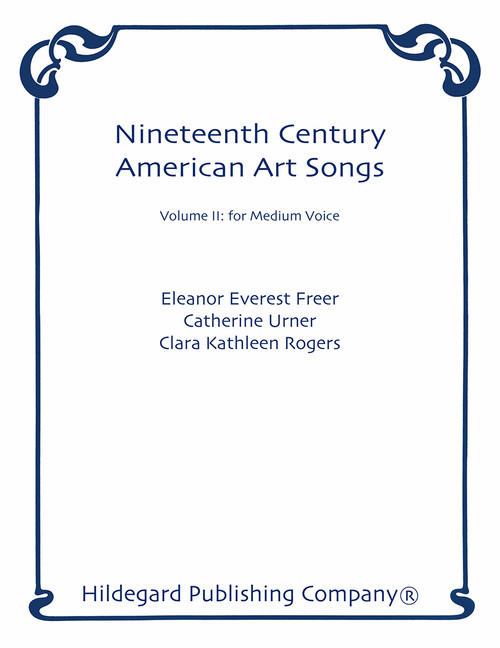 Nineteenth Century
American Art Songs

Volume II: for Medium Voice

Eleanor Everest Freer
Catherine Urner
Clara Kathleen Rogers

Hildegard Publishing Company®